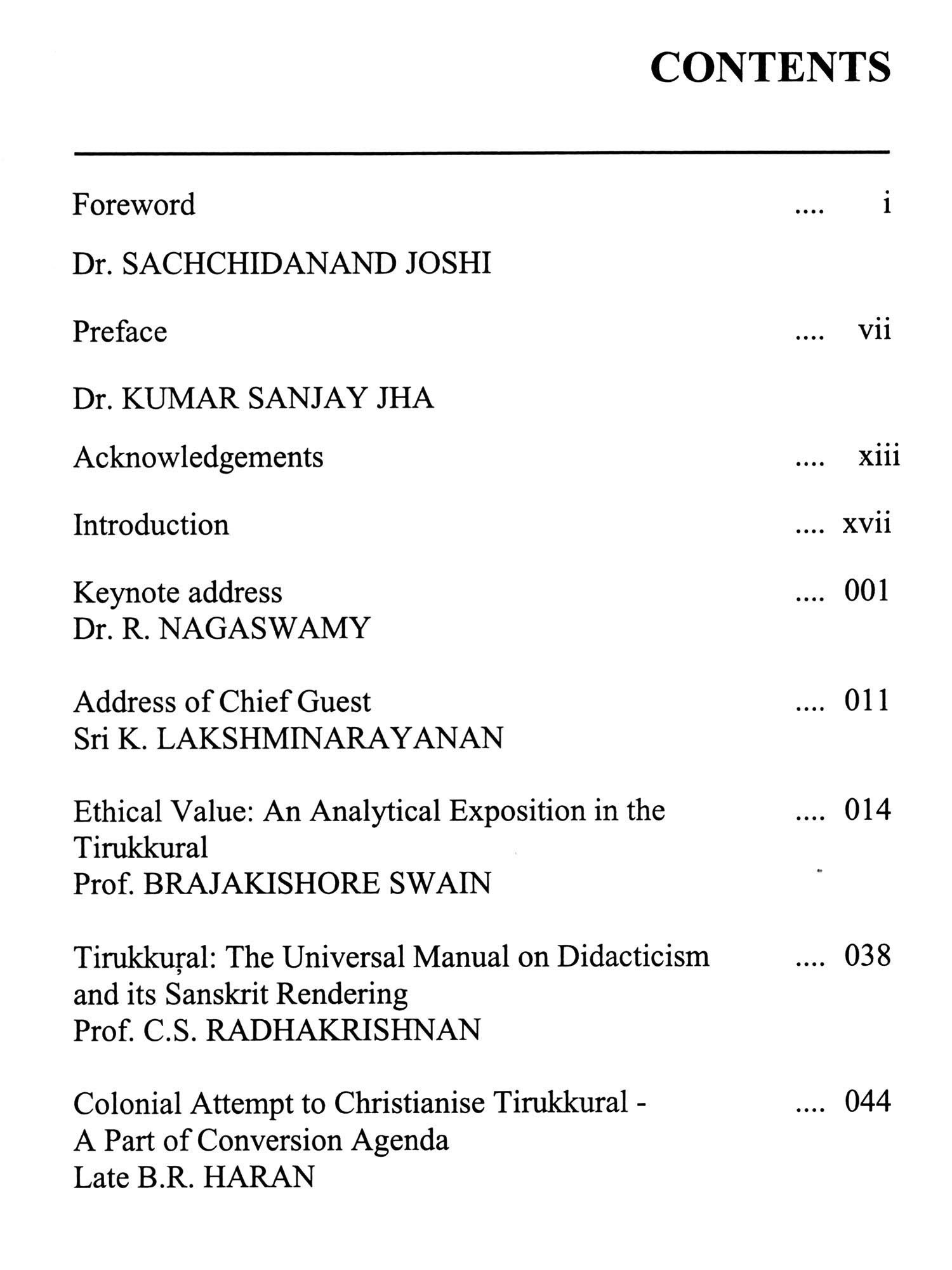 CONTENTS

Foreword .... i

Dr. SACHCHIDANAND JOSHI

Preface .... vii

Dr. KUMAR SANJAY JHA

Acknowledgements .... xiii

Introduction .... xvii

Keynote address .... 001
Dr. R. NAGASWAMY

Address of Chief Guest .... 011
Sri K. LAKSHMINARAYANAN

Ethical Value: An Analytical Exposition in the Tirukkural .... 014
Prof. BRAJAKISHORE SWAIN

Tirukkuṛal: The Universal Manual on Didacticism and its Sanskrit Rendering .... 038
Prof. C.S. RADHAKRISHNAN

Colonial Attempt to Christianise Tirukkural - A Part of Conversion Agenda .... 044
Late B.R. HARAN